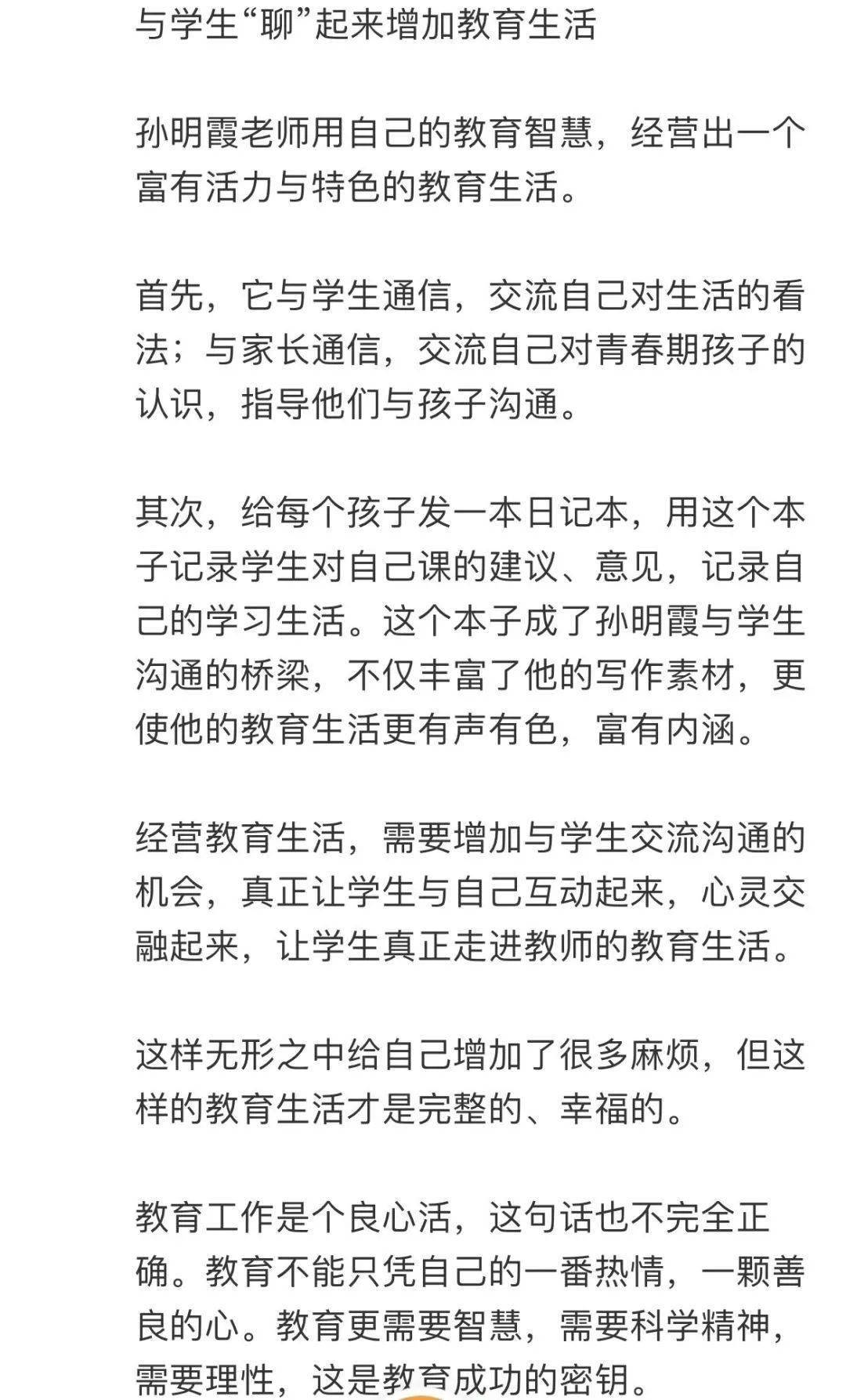 与学生“聊”起来增加教育生活

孙明霞老师用自己的教育智慧，经营出一个富有活力与特色的教育生活。

首先，它与学生通信，交流自己对生活的看法；与家长通信，交流自己对青春期孩子的认识，指导他们与孩子沟通。

其次，给每个孩子发一本日记本，用这个本子记录学生对自己课的建议、意见，记录自己的学习生活。这个本子成了孙明霞与学生沟通的桥梁，不仅丰富了他的写作素材，更使他的教育生活更有声有色，富有内涵。

经营教育生活，需要增加与学生交流沟通的机会，真正让学生与自己互动起来，心灵交融起来，让学生真正走进教师的教育生活。

这样无形之中给自己增加了很多麻烦，但这样的教育生活才是完整的、幸福的。

教育工作是个良心活，这句话也不完全正确。教育不能只凭自己的一番热情，一颗善良的心。教育更需要智慧，需要科学精神，需要理性，这是教育成功的密钥。